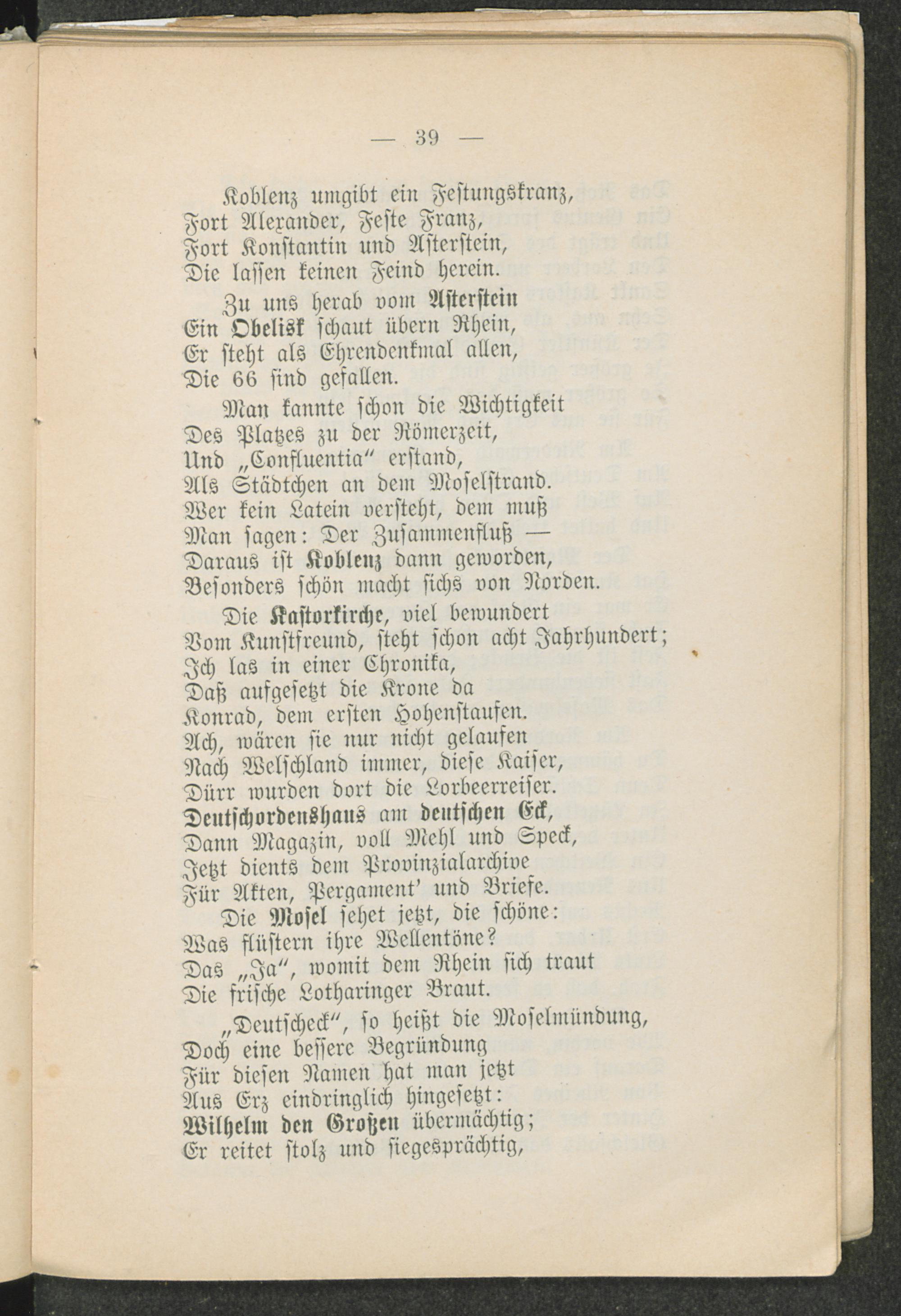 — 39 —

Koblenz umgibt ein Festungskranz,
Fort Alexander, Feste Franz,
Fort Konstantin und Asterstein,
Die lassen keinen Feind herein.

Zu uns herab vom Asterstein
Ein Obelisk schaut übern Rhein,
Er steht als Ehrendenkmal allen,
Die 66 sind gefallen.

Man kannte schon die Wichtigkeit
Des Platzes zu der Römerzeit,
Und „Confluentia“ erstand,
Als Städtchen an dem Moselstrand.
Wer kein Latein versteht, dem muß
Man sagen: Der Zusammenfluß —
Daraus ist Koblenz dann geworden,
Besonders schön macht sichs von Norden.

Die Kastorkirche, viel bewundert
Vom Kunstfreund, steht schon acht Jahrhundert;
Ich las in einer Chronika,
Daß aufgesetzt die Krone da
Konrad, dem ersten Hohenstaufen.
Ach, wären sie nur nicht gelaufen
Nach Welschland immer, diese Kaiser,
Dürr wurden dort die Lorbeerreiser.
Deutschordenshaus am deutschen Eck,
Dann Magazin, voll Mehl und Speck,
Jetzt dients dem Provinzialarchive
Für Akten, Pergament' und Briefe.

Die Mosel sehet jetzt, die schöne:
Was flüstern ihre Wellentöne?
Das „Ja“, womit dem Rhein sich traut
Die frische Lotharinger Braut.

„Deutscheck“, so heißt die Moselmündung,
Doch eine bessere Begründung
Für diesen Namen hat man jetzt
Aus Erz eindringlich hingesetzt:
Wilhelm den Großen übermächtig;
Er reitet stolz und siegesprächtig,